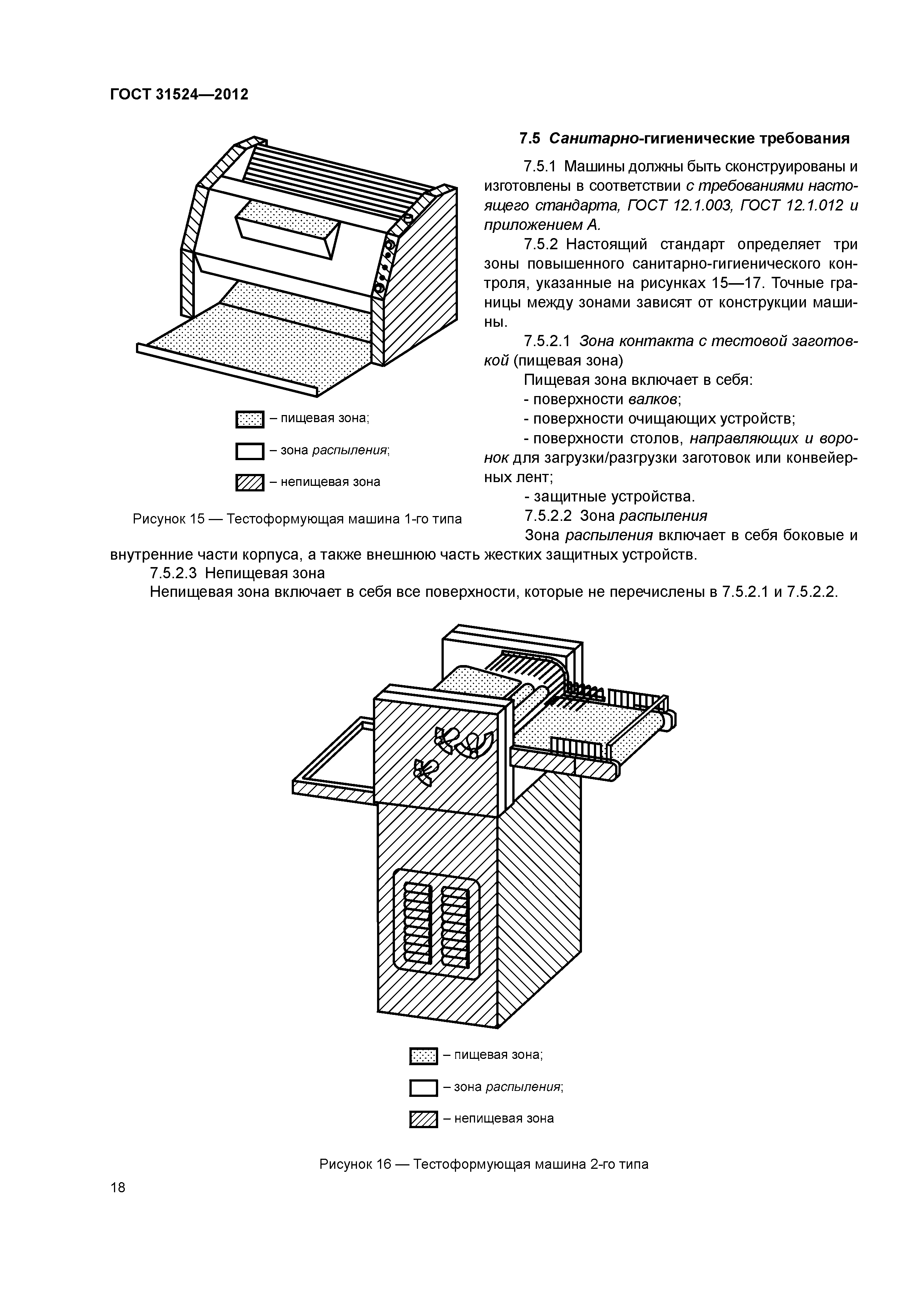 ГОСТ 31524—2012

– пищевая зона;

– зона распыления;

– непищевая зона

Рисунок 15 — Тестоформующая машина 1-го типа

7.5 Санитарно-гигиенические требования

7.5.1 Машины должны быть сконструированы и изготовлены в соответствии с требованиями настоящего стандарта, ГОСТ 12.1.003, ГОСТ 12.1.012 и приложением А.

7.5.2 Настоящий стандарт определяет три зоны повышенного санитарно-гигиенического контроля, указанные на рисунках 15—17. Точные границы между зонами зависят от конструкции машины.

7.5.2.1 Зона контакта с тестовой заготовкой (пищевая зона)

Пищевая зона включает в себя:

- поверхности валков;

- поверхности очищающих устройств;

- поверхности столов, направляющих и воронок для загрузки/разгрузки заготовок или конвейерных лент;

- защитные устройства.

7.5.2.2 Зона распыления

Зона распыления включает в себя боковые и внутренние части корпуса, а также внешнюю часть жестких защитных устройств.

7.5.2.3 Непищевая зона

Непищевая зона включает в себя все поверхности, которые не перечислены в 7.5.2.1 и 7.5.2.2.

– пищевая зона;

– зона распыления;

– непищевая зона

Рисунок 16 — Тестоформующая машина 2-го типа

18